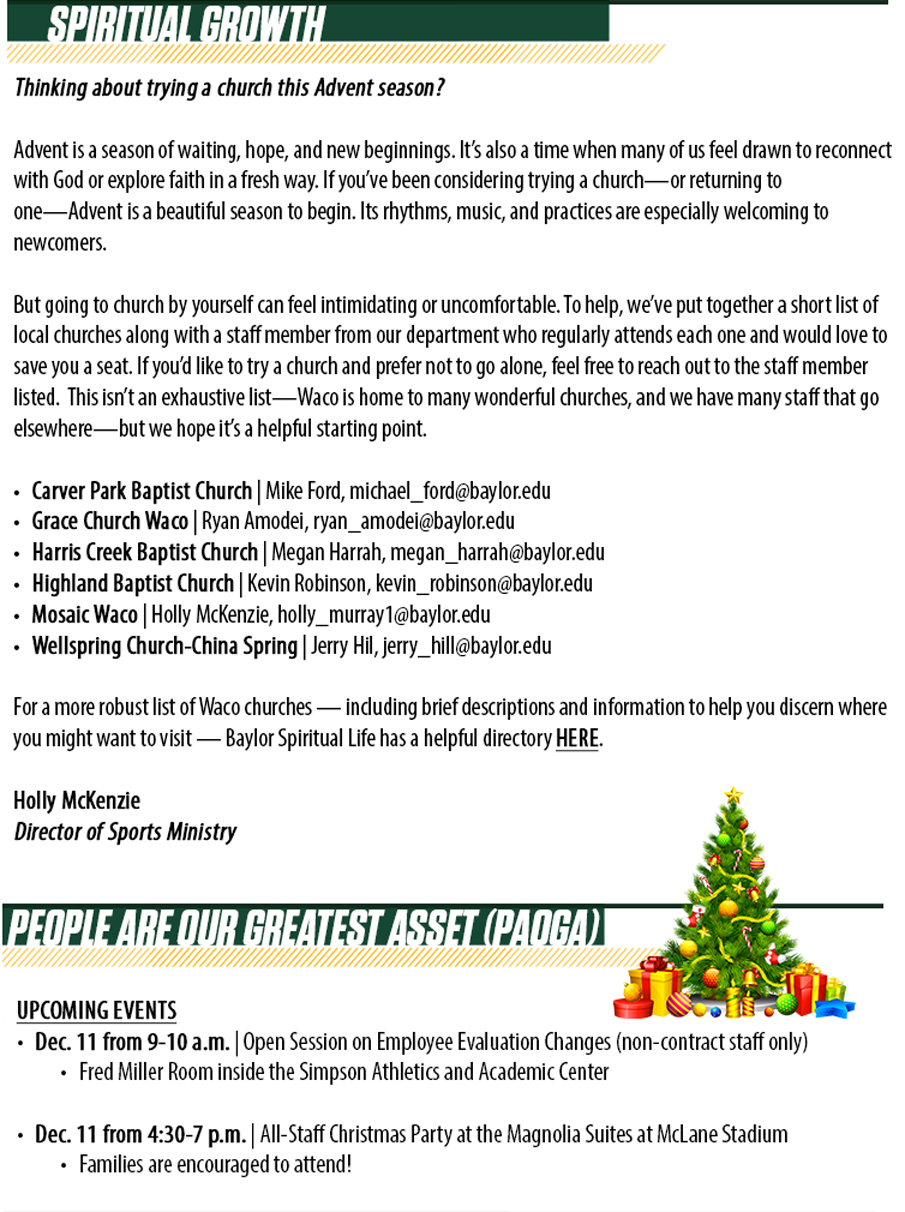 SPIRITUAL GROWTH

Thinking about trying a church this Advent season?

Advent is a season of waiting, hope, and new beginnings. It's also a time when many of us feel drawn to reconnect with God or explore faith in a fresh way. If you've been considering trying a church—or returning to one—Advent is a beautiful season to begin. Its rhythms, music, and practices are especially welcoming to newcomers.

But going to church by yourself can feel intimidating or uncomfortable. To help, we've put together a short list of local churches along with a staff member from our department who regularly attends each one and would love to save you a seat. If you'd like to try a church and prefer not to go alone, feel free to reach out to the staff member listed. This isn't an exhaustive list—Waco is home to many wonderful churches, and we have many staff that go elsewhere—but we hope it's a helpful starting point.

• Carver Park Baptist Church | Mike Ford, michael_ford@baylor.edu
• Grace Church Waco | Ryan Amodei, ryan_amodei@baylor.edu
• Harris Creek Baptist Church | Megan Harrah, megan_harrah@baylor.edu
• Highland Baptist Church | Kevin Robinson, kevin_robinson@baylor.edu
• Mosaic Waco | Holly McKenzie, holly_murray1@baylor.edu
• Wellspring Church-China Spring | Jerry Hil, jerry_hill@baylor.edu

For a more robust list of Waco churches — including brief descriptions and information to help you discern where you might want to visit — Baylor Spiritual Life has a helpful directory HERE.

Holly McKenzie
Director of Sports Ministry

PEOPLE ARE OUR GREATEST ASSET (PAOGA)

UPCOMING EVENTS
• Dec. 11 from 9-10 a.m. | Open Session on Employee Evaluation Changes (non-contract staff only)
• Fred Miller Room inside the Simpson Athletics and Academic Center

• Dec. 11 from 4:30-7 p.m. | All-Staff Christmas Party at the Magnolia Suites at McLane Stadium
• Families are encouraged to attend!